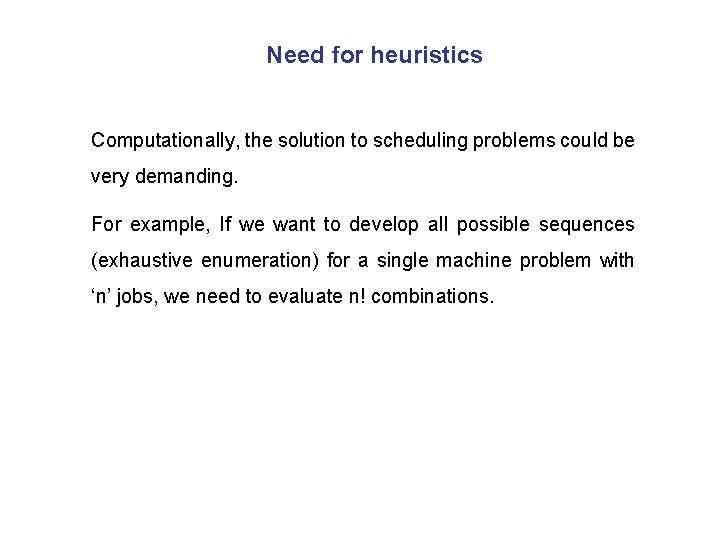 Need for heuristics

Computationally, the solution to scheduling problems could be very demanding.

For example, If we want to develop all possible sequences (exhaustive enumeration) for a single machine problem with ‘n’ jobs, we need to evaluate n! combinations.